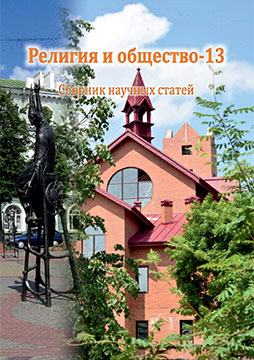 Религия и общество-13

Сборник научных статей